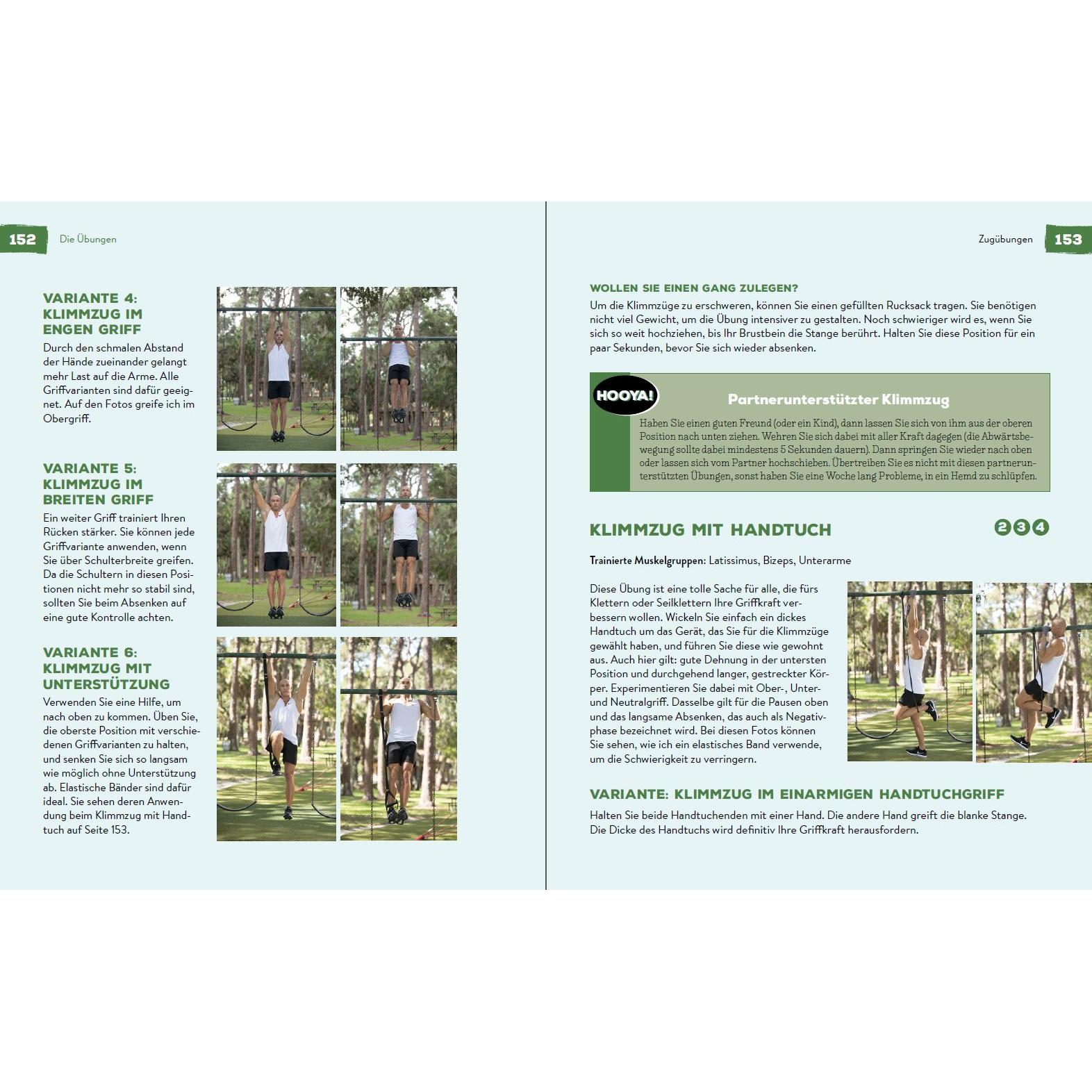 152 Die Übungen

VARIANTE 4: KLIMMZUG IM ENGEN GRIFF

Durch den schmalen Abstand der Hände zueinander gelangt mehr Last auf die Arme. Alle Griffvarianten sind dafür geeignet. Auf den Fotos greife ich im Obergriff.

VARIANTE 5: KLIMMZUG IM BREITEN GRIFF

Ein weiter Griff trainiert Ihren Rücken stärker. Sie können jede Griffvariante anwenden, wenn Sie über Schulterbreite greifen. Da die Schultern in diesen Positionen nicht mehr so stabil sind, sollten Sie beim Absenken auf eine gute Kontrolle achten.

VARIANTE 6: KLIMMZUG MIT UNTERSTÜTZUNG

Verwenden Sie eine Hilfe, um nach oben zu kommen. Üben Sie, die oberste Position mit verschiedenen Griffvarianten zu halten, und senken Sie sich so langsam wie möglich ohne Unterstützung ab. Elastische Bänder sind dafür ideal. Sie sehen deren Anwendung beim Klimmzug mit Handtuch auf Seite 153.

Zugübungen 153

WOLLEN SIE EINEN GANG ZULEGEN?

Um die Klimmzüge zu erschweren, können Sie einen gefüllten Rucksack tragen. Sie benötigen nicht viel Gewicht, um die Übung intensiver zu gestalten. Noch schwieriger wird es, wenn Sie sich so weit hochziehen, bis Ihr Brustbein die Stange berührt. Halten Sie diese Position für ein paar Sekunden, bevor Sie sich wieder absenken.

HOOYA!

Partnerunterstützter Klimmzug

Haben Sie einen guten Freund (oder ein Kind), dann lassen Sie sich von ihm aus der oberen Position nach unten ziehen. Wehren Sie sich dabei mit aller Kraft dagegen (die Abwärtsbewegung sollte dabei mindestens 5 Sekunden dauern). Dann springen Sie wieder nach oben oder lassen sich vom Partner hochschieben. Übertreiben Sie es nicht mit diesen partnerunterstützten Übungen, sonst haben Sie eine Woche lang Probleme, in ein Hemd zu schlüpfen.

KLIMMZUG MIT HANDTUCH

2 3 4

Trainierte Muskelgruppen: Latissimus, Bizeps, Unterarme

Diese Übung ist eine tolle Sache für alle, die fürs Klettern oder Seilklettern Ihre Griffkraft verbessern wollen. Wickeln Sie einfach ein dickes Handtuch um das Gerät, das Sie für die Klimmzüge gewählt haben, und führen Sie diese wie gewohnt aus. Auch hier gilt: gute Dehnung in der untersten Position und durchgehend langer, gestreckter Körper. Experimentieren Sie dabei mit Ober-, Unter- und Neutralgriff. Dasselbe gilt für die Pausen oben und das langsame Absenken, das auch als Negativphase bezeichnet wird. Bei diesen Fotos können Sie sehen, wie ich ein elastisches Band verwende, um die Schwierigkeit zu verringern.

VARIANTE: KLIMMZUG IM EINARMIGEN HANDTUCHGRIFF

Halten Sie beide Handtuchenden mit einer Hand. Die andere Hand greift die blanke Stange. Die Dicke des Handtuchs wird definitiv Ihre Griffkraft herausfordern.